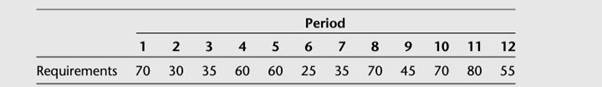 | | Period | | | | | | | | | | | |
|---|---|---|---|---|---|---|---|---|---|---|---|---|
| | 1 | 2 | 3 | 4 | 5 | 6 | 7 | 8 | 9 | 10 | 11 | 12 |
| Requirements | 70 | 30 | 35 | 60 | 60 | 25 | 35 | 70 | 45 | 70 | 80 | 55 |